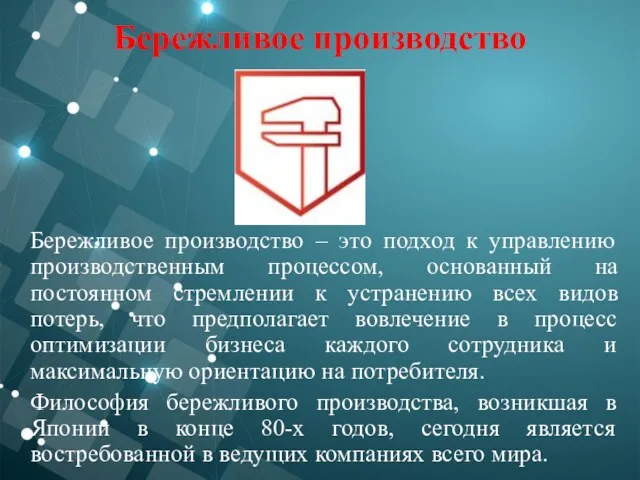 Бережливое производство

Бережливое производство – это подход к управлению производственным процессом, основанный на постоянном стремлении к устранению всех видов потерь, что предполагает вовлечение в процесс оптимизации бизнеса каждого сотрудника и максимальную ориентацию на потребителя.

Философия бережливого производства, возникшая в Японии в конце 80-х годов, сегодня является востребованной в ведущих компаниях всего мира.